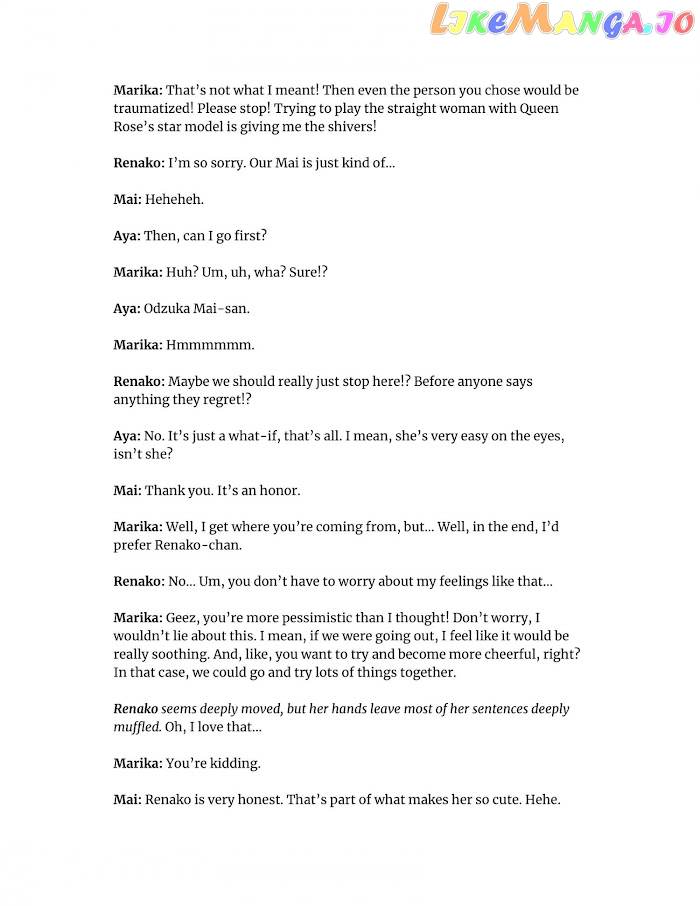 Marika: That's not what I meant! Then even the person you chose would be traumatized! Please stop! Trying to play the straight woman with Queen Rose's star model is giving me the shivers!

Renako: I'm so sorry. Our Mai is just kind of...

Mai: Heheheh.

Aya: Then, can I go first?

Marika: Huh? Um, uh, wha? Sure!?

Aya: Odzuka Mai-san.

Marika: Hmmmmmm.

Renako: Maybe we should really just stop here!? Before anyone says anything they regret!?

Aya: No. It's just a what-if, that's all. I mean, she's very easy on the eyes, isn't she?

Mai: Thank you. It's an honor.

Marika: Well, I get where you're coming from, but... Well, in the end, I'd prefer Renako-chan.

Renako: No... Um, you don't have to worry about my feelings like that...

Marika: Geez, you're more pessimistic than I thought! Don't worry, I wouldn't lie about this. I mean, if we were going out, I feel like it would be really soothing. And, like, you want to try and become more cheerful, right? In that case, we could go and try lots of things together.

Renako seems deeply moved, but her hands leave most of her sentences deeply muffled. Oh, I love that...

Marika: You're kidding.

Mai: Renako is very honest. That's part of what makes her so cute. Hehe.

LikeManga.io